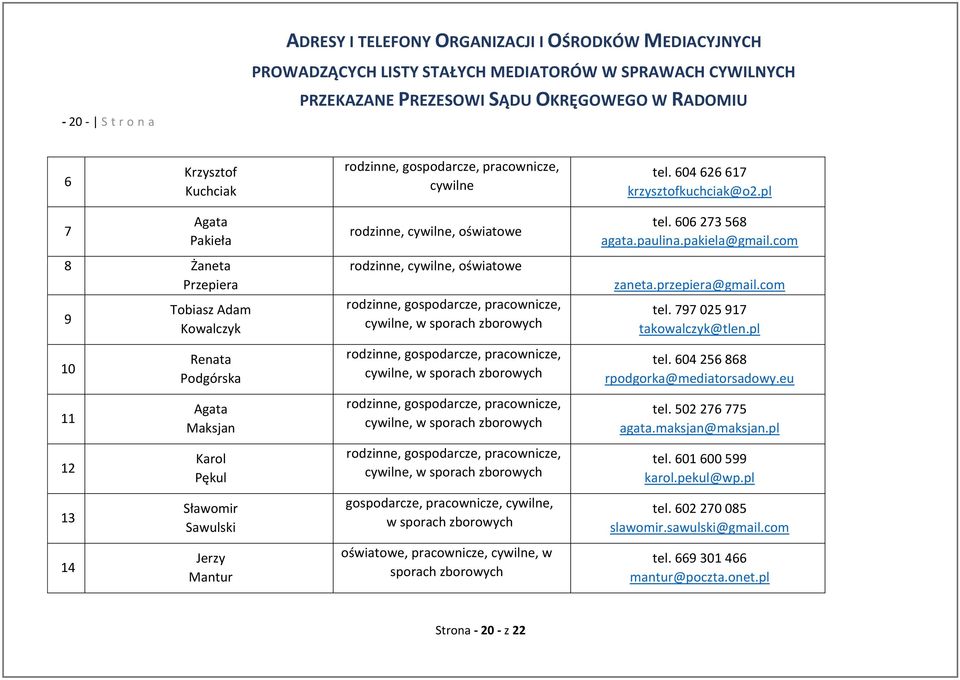 ADRESY I TELEFONY ORGANIZACJI I OŚRODKÓW MEDIACYJNYCH PROWADZĄCYCH LISTY STAŁYCH MEDIATORÓW W SPRAWACH CYWILNYCH PRZEKAZANE PREZESOWI SĄDU OKRĘGOWEGO W RADOMIU

- 20 - | S t r o n a

| 6 | Krzysztof Kuchciak | rodzinne, gospodarcze, pracownicze, cywilne | tel. 604 626 617 krzysztofkuchciak@o2.pl |
|---|---|---|---|
| 7 | Agata Pakieła | rodzinne, cywilne, oświatowe | tel. 606 273 568 agata.paulina.pakiela@gmail.com |
| 8 | Żaneta Przepiera | rodzinne, cywilne, oświatowe | zaneta.przepiera@gmail.com |
| 9 | Tobiasz Adam Kowalczyk | rodzinne, gospodarcze, pracownicze, cywilne, w sporach zborowych | tel. 797 025 917 takowalczyk@tlen.pl |
| 10 | Renata Podgórska | rodzinne, gospodarcze, pracownicze, cywilne, w sporach zborowych | tel. 604 256 868 rpodgorka@mediatorsadowy.eu |
| 11 | Agata Maksjan | rodzinne, gospodarcze, pracownicze, cywilne, w sporach zborowych | tel. 502 276 775 agata.maksjan@maksjan.pl |
| 12 | Karol Pękul | rodzinne, gospodarcze, pracownicze, cywilne, w sporach zborowych | tel. 601 600 599 karol.pekul@wp.pl |
| 13 | Sławomir Sawulski | gospodarcze, pracownicze, cywilne, w sporach zborowych | tel. 602 270 085 slawomir.sawulski@gmail.com |
| 14 | Jerzy Mantur | oświatowe, pracownicze, cywilne, w sporach zborowych | tel. 669 301 466 mantur@poczta.onet.pl |

Strona - 20 - z 22